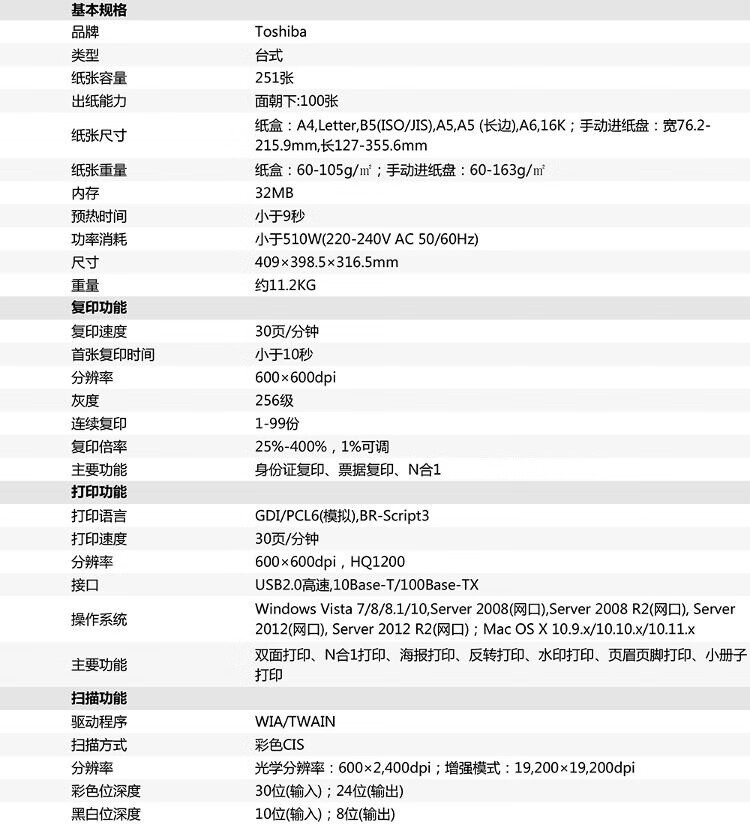 | 基本规格 | |
|---|---|
| 品牌 | Toshiba |
| 类型 | 台式 |
| 纸张容量 | 251张 |
| 出纸能力 | 面朝下:100张 |
| 纸张尺寸 | 纸盒：A4,Letter,B5(ISO/JIS),A5,A5 (长边),A6,16K；手动进纸盘：宽76.2-215.9mm,长127-355.6mm |
| 纸张重量 | 纸盒：60-105g/㎡；手动进纸盘：60-163g/㎡ |
| 内存 | 32MB |
| 预热时间 | 小于9秒 |
| 功率消耗 | 小于510W(220-240V AC 50/60Hz) |
| 尺寸 | 409×398.5×316.5mm |
| 重量 | 约11.2KG |
| 复印功能 | |
| 复印速度 | 30页/分钟 |
| 首张复印时间 | 小于10秒 |
| 分辨率 | 600×600dpi |
| 灰度 | 256级 |
| 连续复印 | 1-99份 |
| 复印倍率 | 25%-400%，1%可调 |
| 主要功能 | 身份证复印、票据复印、N合1 |
| 打印功能 | |
| 打印语言 | GDI/PCL6(模拟),BR-Script3 |
| 打印速度 | 30页/分钟 |
| 分辨率 | 600×600dpi，HQ1200 |
| 接口 | USB2.0高速,10Base-T/100Base-TX |
| 操作系统 | Windows Vista 7/8/8.1/10,Server 2008(网口),Server 2008 R2(网口), Server 2012(网口), Server 2012 R2(网口)；Mac OS X 10.9.x/10.10.x/10.11.x |
| 主要功能 | 双面打印、N合1打印、海报打印、反转打印、水印打印、页眉页脚打印、小册子打印 |
| 扫描功能 | |
| 驱动程序 | WIA/TWAIN |
| 扫描方式 | 彩色CIS |
| 分辨率 | 光学分辨率：600×2,400dpi；增强模式：19,200×19,200dpi |
| 彩色位深度 | 30位(输入)；24位(输出) |
| 黑白位深度 | 10位(输入)；8位(输出) |